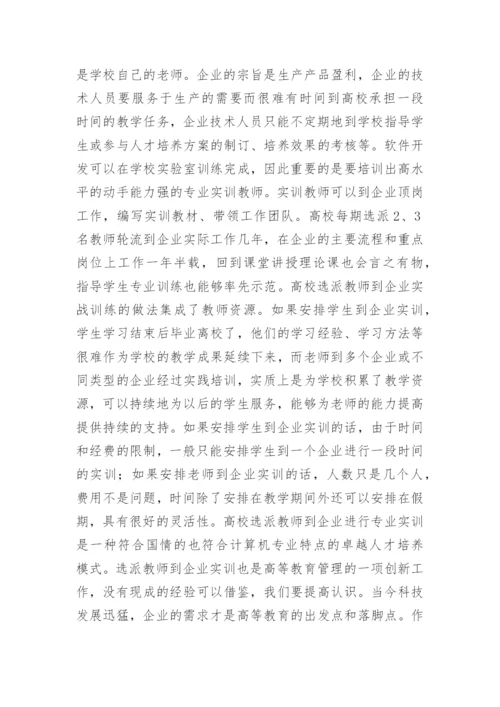 是学校自己的老师。企业的宗旨是生产产品盈利，企业的技术人员要服务于生产的需要而很难有时间到高校承担一段时间的教学任务，企业技术人员只能不定期地到学校指导学生或参与人才培养方案的制订、培养效果的考核等。软件开发可以在学校实验室训练完成，因此重要的是要培训出高水平的动手能力强的专业实训教师。实训教师可以到企业顶岗工作，编写实训教材、带领工作团队。高校每期选派2、3名教师轮流到企业实际工作几年，在企业的主要流程和重点岗位上工作一年半载，回到课堂讲授理论课也会言之有物，指导学生专业训练也能够率先示范。高校选派教师到企业实战训练的做法集成了教师资源。如果安排学生到企业实训，学生学习结束后毕业离校了，他们的学习经验、学习方法等很难作为学校的教学成果延续下来，而老师到多个企业或不同类型的企业经过实践培训，实质上是为学校积累了教学资源，可以持续地为以后的学生服务，能够为老师的能力提高提供持续的支持。如果安排学生到企业实训的话，由于时间和经费的限制，一般只能安排学生到一个企业进行一段时间的实训；如果安排老师到企业实训的话，人数只是几个人，费用不是问题，时间除了安排在教学期间外还可以安排在假期，具有很好的灵活性。高校选派教师到企业进行专业实训是一种符合国情的也符合计算机专业特点的卓越人才培养模式。选派教师到企业实训也是高等教育管理的一项创新工作，没有现成的经验可以借鉴，我们要提高认识。当今科技发展迅猛，企业的需求才是高等教育的出发点和落脚点。作